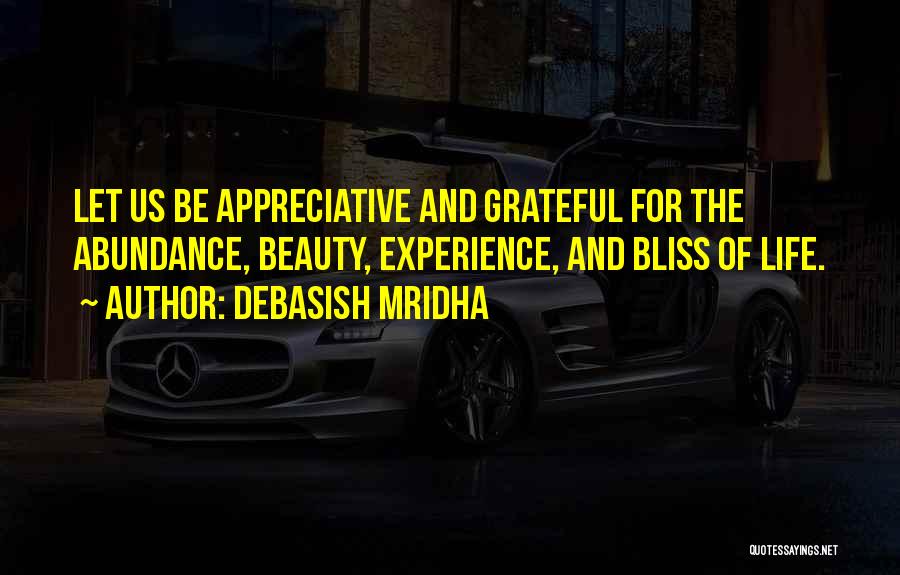 LET US BE APPRECIATIVE AND GRATEFUL FOR THE ABUNDANCE, BEAUTY, EXPERIENCE, AND BLISS OF LIFE.
~ AUTHOR: DEBASISH MRIDHA

QUOTESSAYINGS.NET